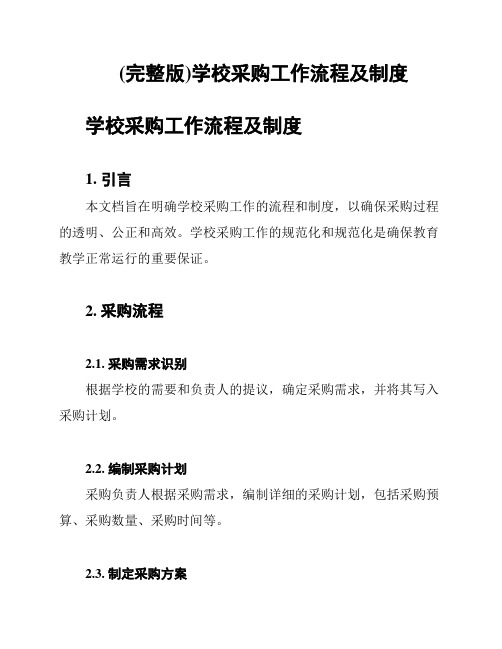 (完整版)学校采购工作流程及制度

学校采购工作流程及制度

1. 引言

本文档旨在明确学校采购工作的流程和制度，以确保采购过程的透明、公正和高效。学校采购工作的规范化和规范化是确保教育教学正常运行的重要保证。

2. 采购流程

2.1. 采购需求识别

根据学校的需要和负责人的提议，确定采购需求，并将其写入采购计划。

2.2. 编制采购计划

采购负责人根据采购需求，编制详细的采购计划，包括采购预算、采购数量、采购时间等。

2.3. 制定采购方案